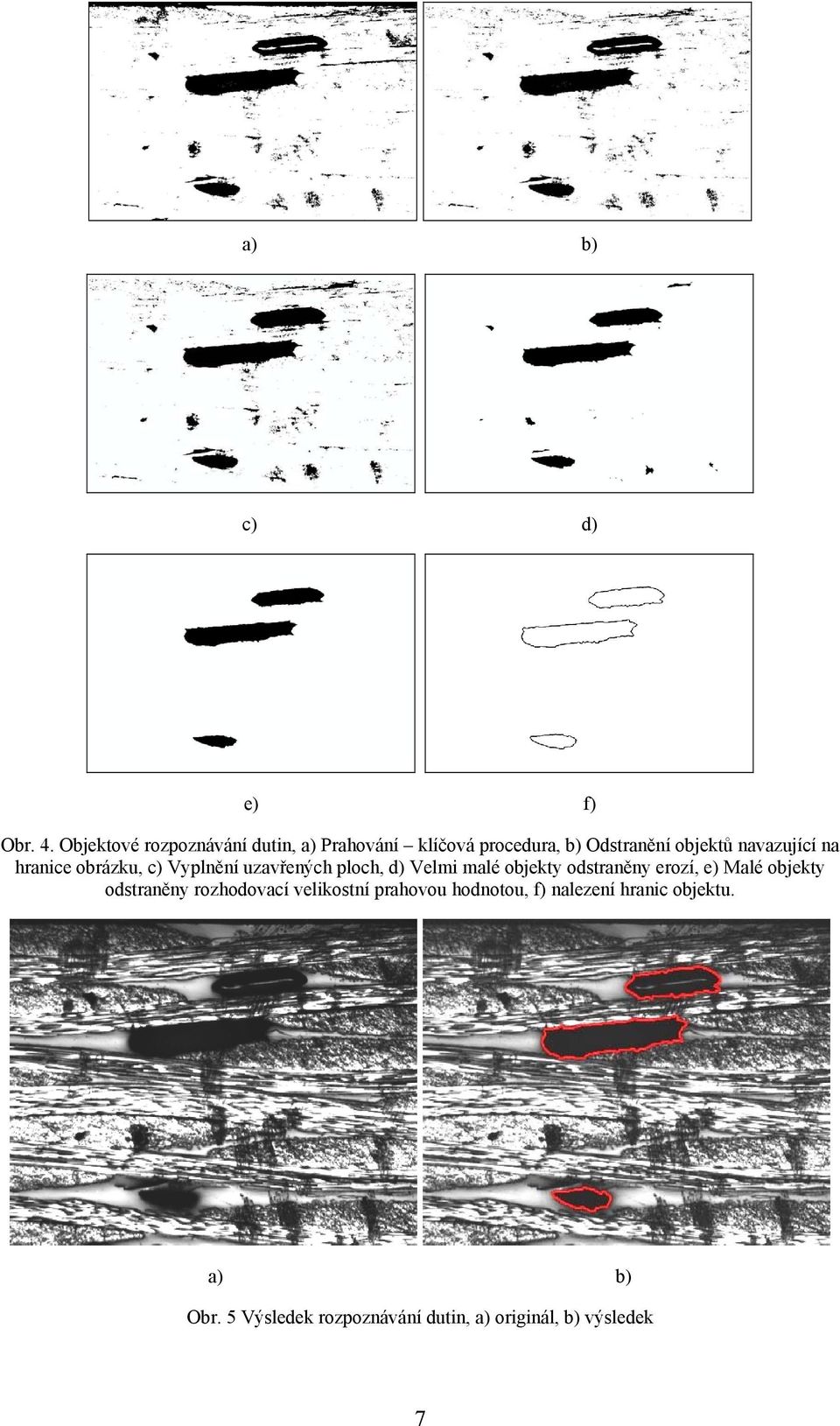 a) b)

c) d)

e) f)

Obr. 4. Objektové rozpoznávání dutin, a) Prahování – klíčová procedura, b) Odstranění objektů navazující na hranice obrázku, c) Vyplnění uzavřených ploch, d) Velmi malé objekty odstraněny erozí, e) Malé objekty odstraněny rozhodovací velikostní prahovou hodnotou, f) nalezení hranic objektu.

a) b)

Obr. 5 Výsledek rozpoznávání dutin, a) originál, b) výsledek

7